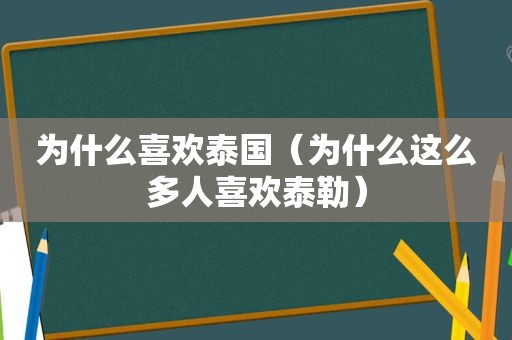 为什么喜欢泰国（为什么这么多人喜欢泰勒）